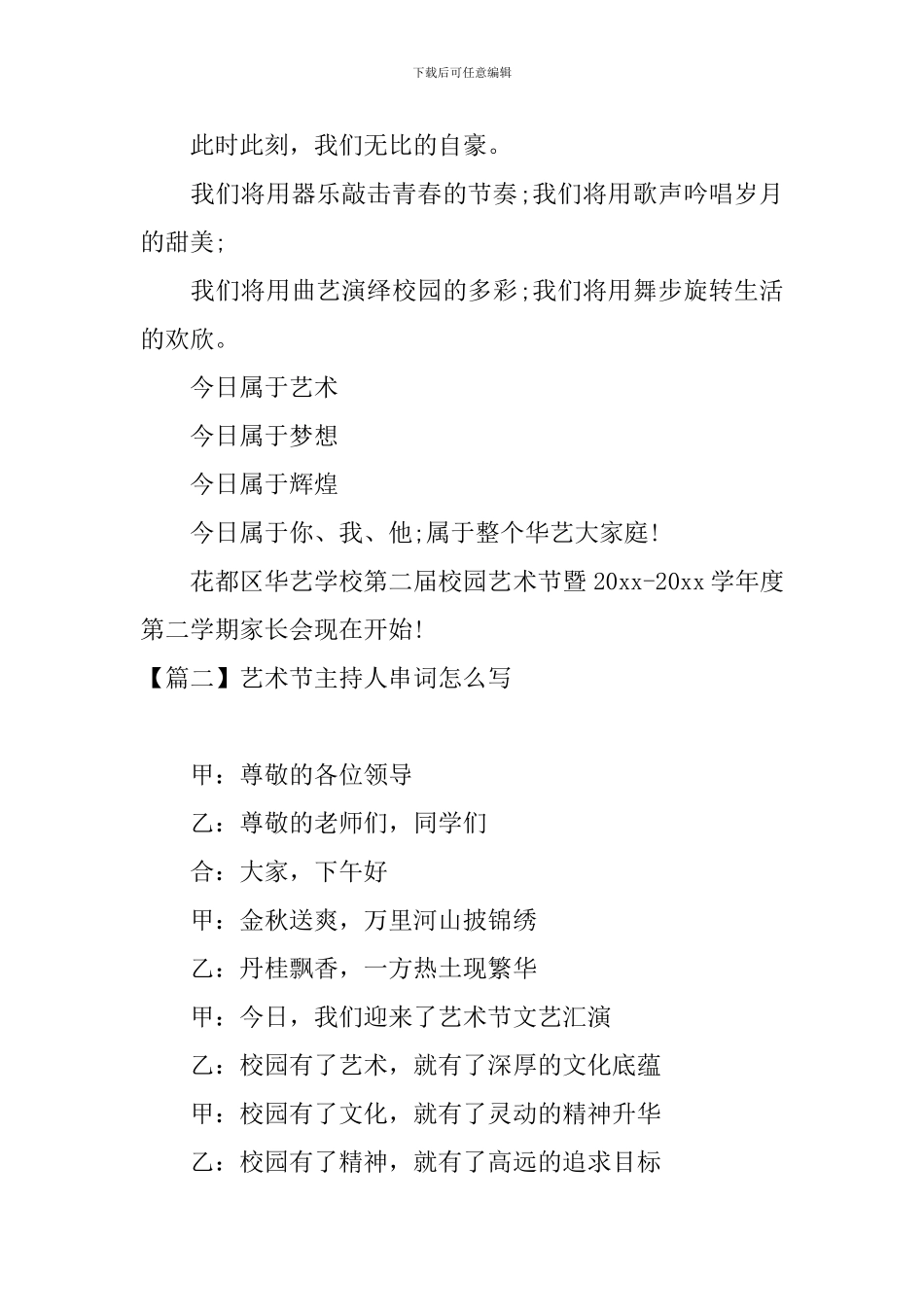 下载后可任意编辑

此时此刻，我们无比的自豪。

我们将用器乐敲击青春的节奏;我们将用歌声吟唱岁月的甜美;

我们将用曲艺演绎校园的多彩;我们将用舞步旋转生活的欢欣。

今日属于艺术

今日属于梦想

今日属于辉煌

今日属于你、我、他;属于整个华艺大家庭!

花都区华艺学校第二届校园艺术节暨20xx-20xx学年度第二学期家长会现在开始!

【篇二】艺术节主持人串词怎么写

甲：尊敬的各位领导

乙：尊敬的老师们，同学们

合：大家，下午好

甲：金秋送爽，万里河山披锦绣

乙：丹桂飘香，一方热土现繁华

甲：今日，我们迎来了艺术节文艺汇演

乙：校园有了艺术，就有了深厚的文化底蕴

甲：校园有了文化，就有了灵动的精神升华

乙：校园有了精神，就有了高远的追求目标